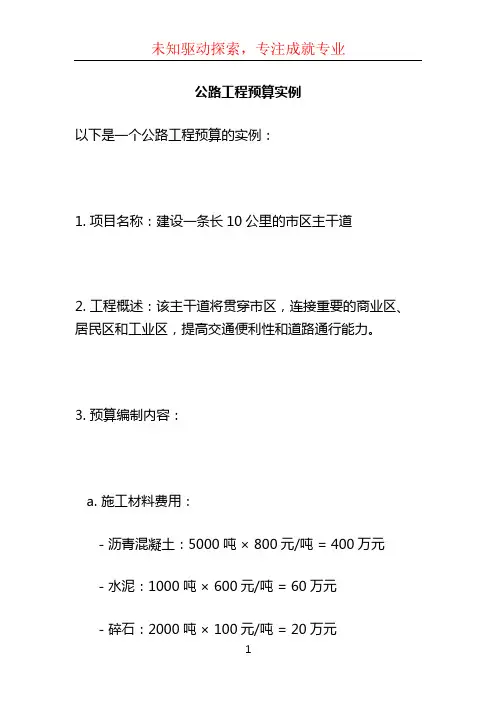 未知驱动探索，专注成就专业

公路工程预算实例

以下是一个公路工程预算的实例：

1. 项目名称：建设一条长 10 公里的市区主干道

2. 工程概述：该主干道将贯穿市区，连接重要的商业区、居民区和工业区，提高交通便利性和道路通行能力。

3. 预算编制内容：

a. 施工材料费用：

- 沥青混凝土：5000 吨 × 800 元/吨 = 400 万元

- 水泥：1000 吨 × 600 元/吨 = 60 万元

- 碎石：2000 吨 × 100 元/吨 = 20 万元

1